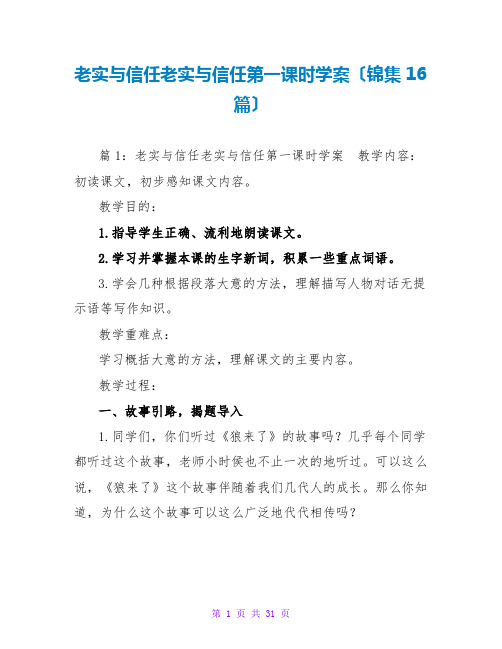 老实与信任老实与信任第一课时学案〔锦集 16 篇〕

篇 1：老实与信任老实与信任第一课时学案　教学内容：初读课文，初步感知课文内容。

教学目的：

1.指导学生正确、流利地朗读课文。

2.学习并掌握本课的生字新词，积累一些重点词语。

3.学会几种根据段落大意的方法，理解描写人物对话无提示语等写作知识。

教学重难点：

学习概括大意的方法，理解课文的主要内容。

教学过程：

一、故事引路，揭题导入

1.同学们，你们听过《狼来了》的故事吗？几乎每个同学都听过这个故事，老师小时侯也不止一次的地听过。可以这么说，《狼来了》这个故事伴随着我们几代人的成长。那么你知道，为什么这个故事可以这么广泛地代代相传吗？

第 1 页 共 31 页